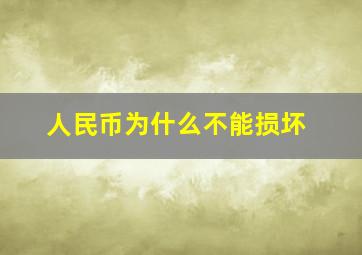 人民币为什么不能损坏